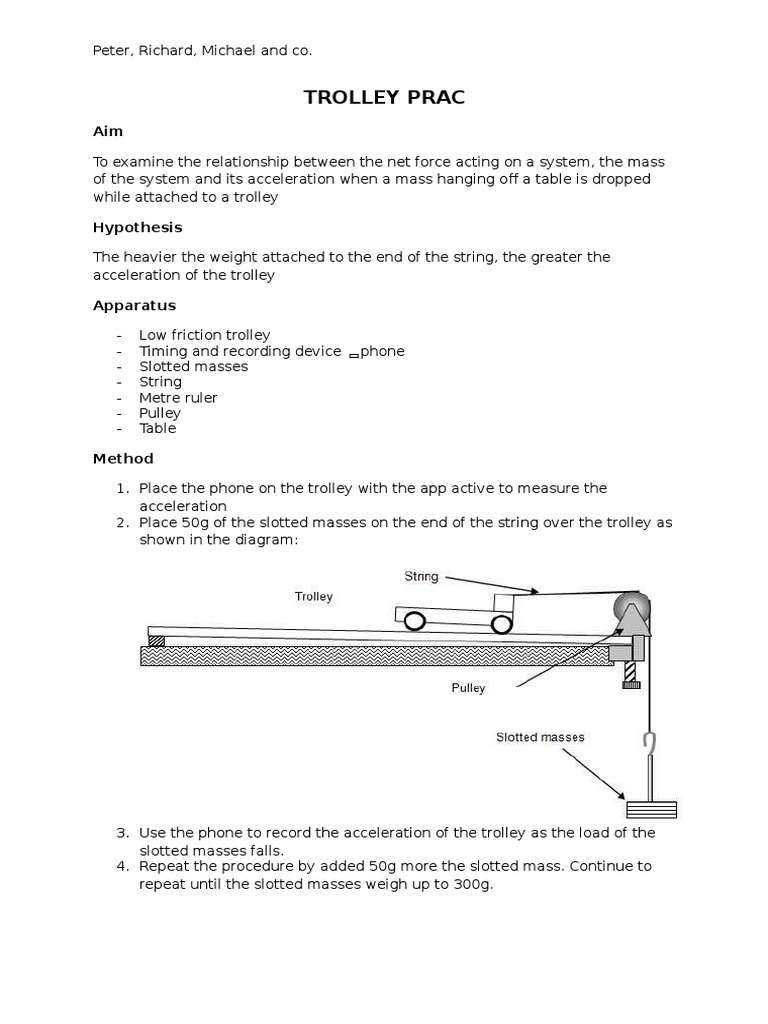 Peter, Richard, Michael and co.

TROLLEY PRAC

Aim

To examine the relationship between the net force acting on a system, the mass of the system and its acceleration when a mass hanging off a table is dropped while attached to a trolley

Hypothesis

The heavier the weight attached to the end of the string, the greater the acceleration of the trolley

Apparatus

- Low friction trolley
- Timing and recording device – phone
- Slotted masses
- String
- Metre ruler
- Pulley
- Table

Method

1. Place the phone on the trolley with the app active to measure the acceleration
2. Place 50g of the slotted masses on the end of the string over the trolley as shown in the diagram:

String
Trolley
Pulley
Slotted masses

3. Use the phone to record the acceleration of the trolley as the load of the slotted masses falls.
4. Repeat the procedure by added 50g more the slotted mass. Continue to repeat until the slotted masses weigh up to 300g.